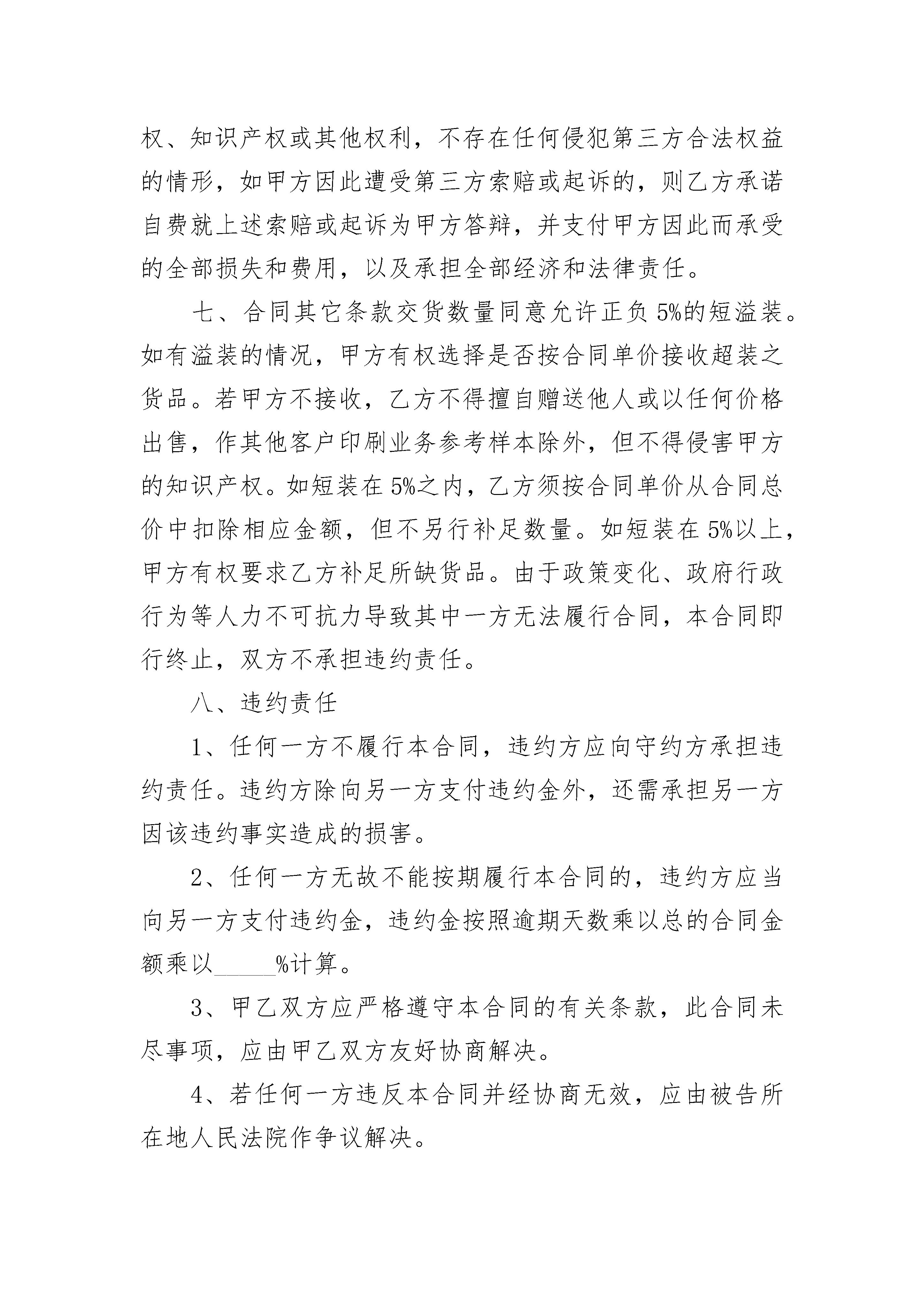 权、知识产权或其他权利，不存在任何侵犯第三方合法权益的情形，如甲方因此遭受第三方索赔或起诉的，则乙方承诺自费就上述索赔或起诉为甲方答辩，并支付甲方因此而承受的全部损失和费用，以及承担全部经济和法律责任。

七、合同其它条款交货数量同意允许正负5%的短溢装。如有溢装的情况，甲方有权选择是否按合同单价接收超装之货品。若甲方不接收，乙方不得擅自赠送他人或以任何价格出售，作其他客户印刷业务参考样本除外，但不得侵害甲方的知识产权。如短装在5%之内，乙方须按合同单价从合同总价中扣除相应金额，但不另行补足数量。如短装在5%以上，甲方有权要求乙方补足所缺货品。由于政策变化、政府行政行为等人力不可抗力导致其中一方无法履行合同，本合同即行终止，双方不承担违约责任。

八、违约责任

1、任何一方不履行本合同，违约方应向守约方承担违约责任。违约方除向另一方支付违约金外，还需承担另一方因该违约事实造成的损害。

2、任何一方无故不能按期履行本合同的，违约方应当向另一方支付违约金，违约金按照逾期天数乘以总的合同金额乘以______%计算。

3、甲乙双方应严格遵守本合同的有关条款，此合同未尽事项，应由甲乙双方友好协商解决。

4、若任何一方违反本合同并经协商无效，应由被告所在地人民法院作争议解决。